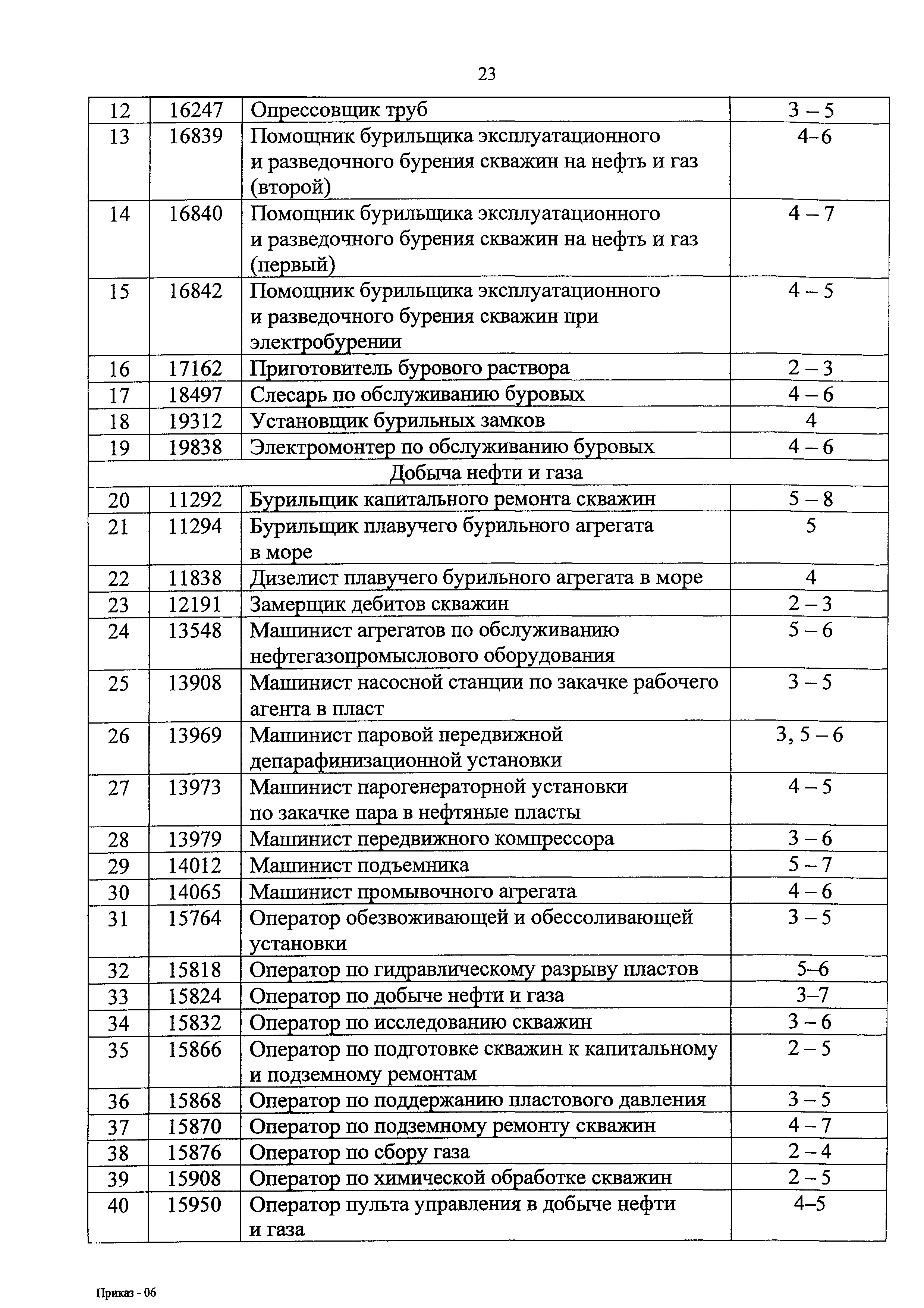 23

| 12 | 16247 | Опрессовщик труб | 3 – 5 |
|---|---|---|---|
| 13 | 16839 | Помощник бурильщика эксплуатационного и разведочного бурения скважин на нефть и газ (второй) | 4–6 |
| 14 | 16840 | Помощник бурильщика эксплуатационного и разведочного бурения скважин на нефть и газ (первый) | 4 – 7 |
| 15 | 16842 | Помощник бурильщика эксплуатационного и разведочного бурения скважин при электробурении | 4 – 5 |
| 16 | 17162 | Приготовитель бурового раствора | 2 – 3 |
| 17 | 18497 | Слесарь по обслуживанию буровых | 4 – 6 |
| 18 | 19312 | Установщик бурильных замков | 4 |
| 19 | 19838 | Электромонтер по обслуживанию буровых | 4 – 6 |
| Добыча нефти и газа | | | |
| 20 | 11292 | Бурильщик капитального ремонта скважин | 5 – 8 |
| 21 | 11294 | Бурильщик плавучего бурильного агрегата в море | 5 |
| 22 | 11838 | Дизелист плавучего бурильного агрегата в море | 4 |
| 23 | 12191 | Замерщик дебитов скважин | 2 – 3 |
| 24 | 13548 | Машинист агрегатов по обслуживанию нефтегазопромыслового оборудования | 5 – 6 |
| 25 | 13908 | Машинист насосной станции по закачке рабочего агента в пласт | 3 – 5 |
| 26 | 13969 | Машинист паровой передвижной депарафинизационной установки | 3, 5 – 6 |
| 27 | 13973 | Машинист парогенераторной установки по закачке пара в нефтяные пласты | 4 – 5 |
| 28 | 13979 | Машинист передвижного компрессора | 3 – 6 |
| 29 | 14012 | Машинист подъемника | 5 – 7 |
| 30 | 14065 | Машинист промывочного агрегата | 4 – 6 |
| 31 | 15764 | Оператор обезвоживающей и обессоливающей установки | 3 – 5 |
| 32 | 15818 | Оператор по гидравлическому разрыву пластов | 5–6 |
| 33 | 15824 | Оператор по добыче нефти и газа | 3–7 |
| 34 | 15832 | Оператор по исследованию скважин | 3 – 6 |
| 35 | 15866 | Оператор по подготовке скважин к капитальному и подземному ремонтам | 2 – 5 |
| 36 | 15868 | Оператор по поддержанию пластового давления | 3 – 5 |
| 37 | 15870 | Оператор по подземному ремонту скважин | 4 – 7 |
| 38 | 15876 | Оператор по сбору газа | 2 – 4 |
| 39 | 15908 | Оператор по химической обработке скважин | 2 – 5 |
| 40 | 15950 | Оператор пульта управления в добыче нефти и газа | 4–5 |

Приказ - 06